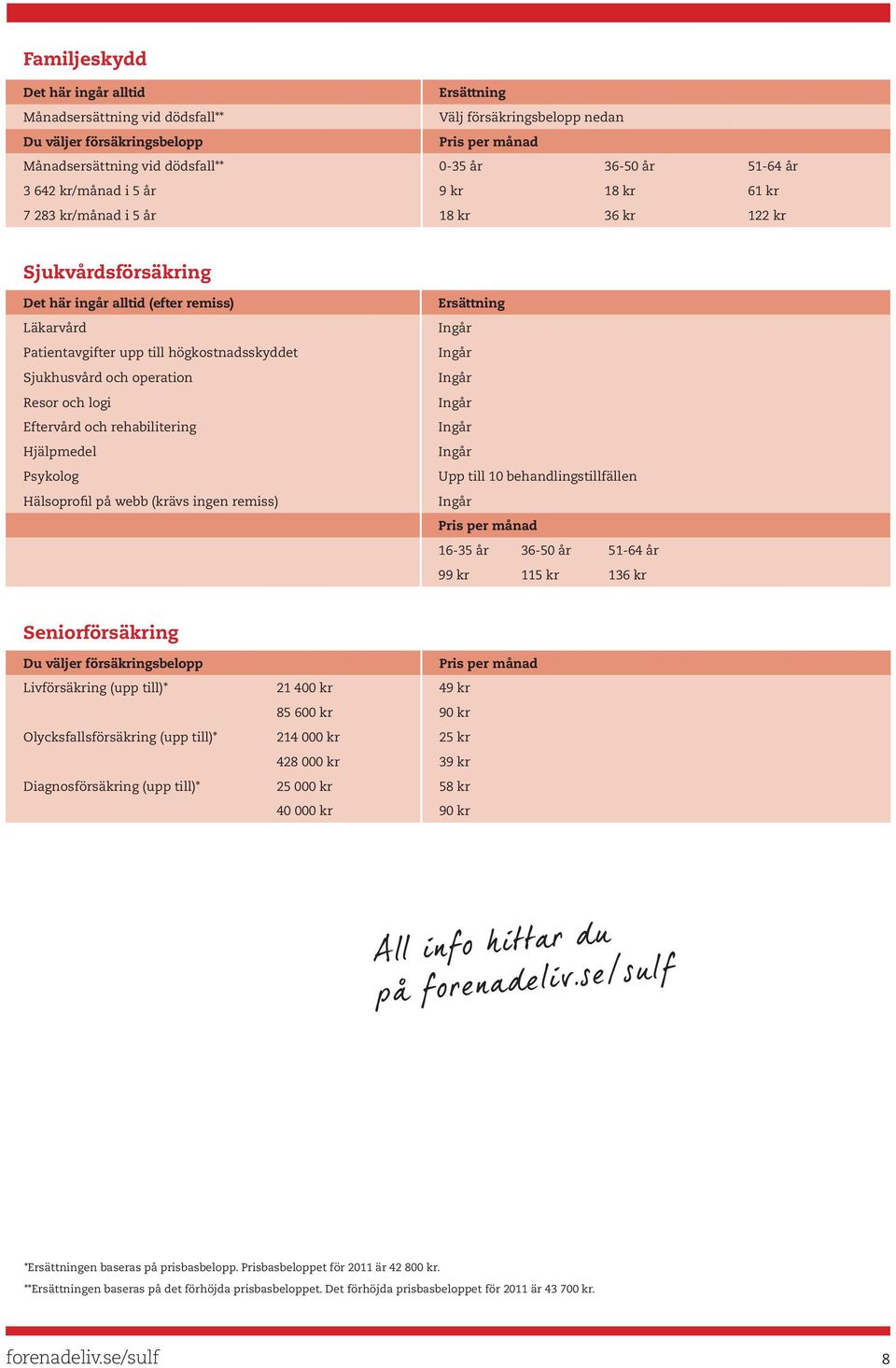 Familjeskydd

| Det här ingår alltid | Ersättning | | |
|---|---|---|---|
| Månadsersättning vid dödsfall** | Välj försäkringsbelopp nedan | | |
| Du väljer försäkringsbelopp | Pris per månad | | |
| Månadsersättning vid dödsfall** | 0-35 år | 36-50 år | 51-64 år |
| 3 642 kr/månad i 5 år | 9 kr | 18 kr | 61 kr |
| 7 283 kr/månad i 5 år | 18 kr | 36 kr | 122 kr |

Sjukvårdsförsäkring

| Det här ingår alltid (efter remiss) | Ersättning | | |
|---|---|---|---|
| Läkarvård | Ingår | | |
| Patientavgifter upp till högkostnadsskyddet | Ingår | | |
| Sjukhusvård och operation | Ingår | | |
| Resor och logi | Ingår | | |
| Eftervård och rehabilitering | Ingår | | |
| Hjälpmedel | Ingår | | |
| Psykolog | Upp till 10 behandlingstillfällen | | |
| Hälsoprofil på webb (krävs ingen remiss) | Ingår | | |
| | Pris per månad | | |
| | 16-35 år | 36-50 år | 51-64 år |
| | 99 kr | 115 kr | 136 kr |

Seniorförsäkring

| Du väljer försäkringsbelopp | | Pris per månad |
|---|---|---|
| Livförsäkring (upp till)* | 21 400 kr | 49 kr |
| | 85 600 kr | 90 kr |
| Olycksfallsförsäkring (upp till)* | 214 000 kr | 25 kr |
| | 428 000 kr | 39 kr |
| Diagnosförsäkring (upp till)* | 25 000 kr | 58 kr |
| | 40 000 kr | 90 kr |

All info hittar du på forenadeliv.se/sulf

*Ersättningen baseras på prisbasbelopp. Prisbasbeloppet för 2011 är 42 800 kr.
**Ersättningen baseras på det förhöjda prisbasbeloppet. Det förhöjda prisbasbeloppet för 2011 är 43 700 kr.

forenadeliv.se/sulf 8